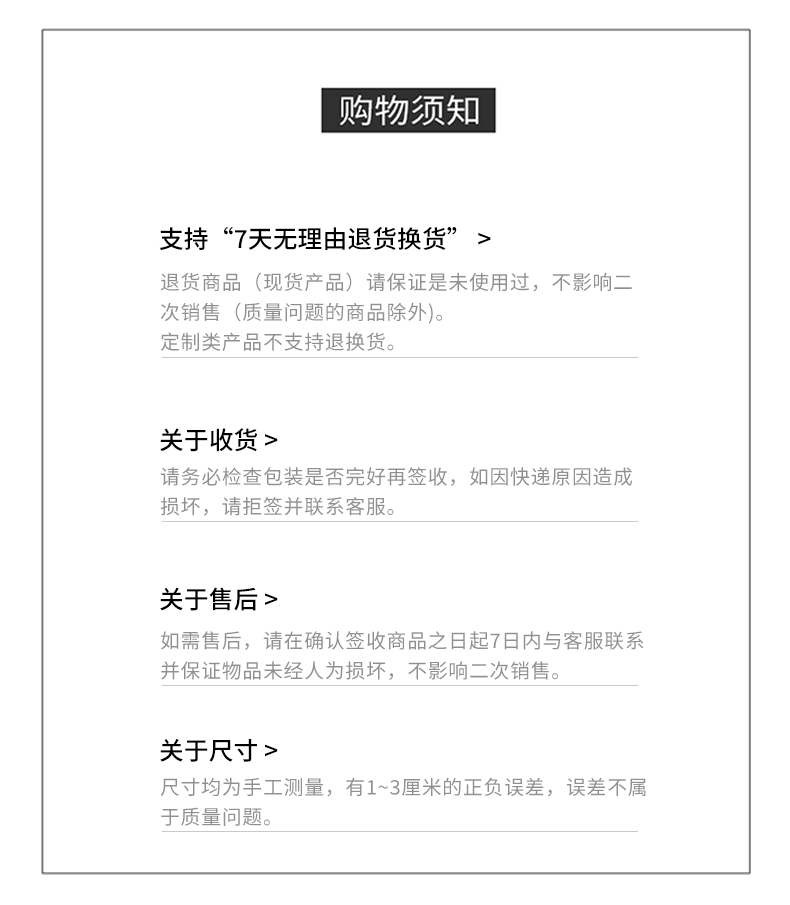 购物须知

支持“7天无理由退货换货” >

退货商品（现货产品）请保证是未使用过，不影响二次销售（质量问题的商品除外）。
定制类产品不支持退换货。

关于收货 >

请务必检查包装是否完好再签收，如因快递原因造成损坏，请拒签并联系客服。

关于售后 >

如需售后，请在确认签收商品之日起7日内与客服联系并保证物品未经人为损坏，不影响二次销售。

关于尺寸 >

尺寸均为手工测量，有1~3厘米的正负误差，误差不属于质量问题。